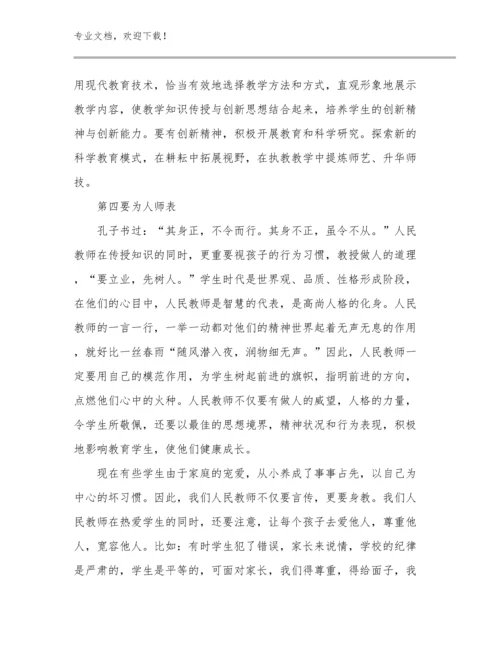 专业文档，欢迎下载！

用现代教育技术，恰当有效地选择教学方法和方式，直观形象地展示教学内容，使教学知识传授与创新思想结合起来，培养学生的创新精神与创新能力。要有创新精神，积极开展教育和科学研究。探索新的科学教育模式，在耕耘中拓展视野，在执教教学中提炼师艺、升华师技。

第四要为人师表

孔子书过：“其身正，不令而行。其身不正，虽令不从。”人民教师在传授知识的同时，更重要视孩子的行为习惯，教授做人的道理，“要立业，先树人。”学生时代是世界观、品质、性格形成阶段，在他们的心目中，人民教师是智慧的代表，是高尚人格的化身。人民教师的一言一行，一举一动都对他们的精神世界起着无声无息的作用，就好比一丝春雨“随风潜入夜，润物细无声。”因此，人民教师一定要用自己的模范作用，为学生树起前进的旗帜，指明前进的方向，点燃他们心中的火种。人民教师不仅要有做人的威望，人格的力量，令学生所敬佩，还要以最佳的思想境界，精神状况和行为表现，积极地影响教育学生，使他们健康成长。

现在有些学生由于家庭的宠爱，从小养成了事事占先，以自己为中心的坏习惯。因此，我们人民教师不仅要言传，更要身教。我们人民教师在热爱学生的同时，还要注意，让每个孩子去爱他人，尊重他人，宽容他人。比如：有时学生犯了错误，家长来说情，学校的纪律是严肃的，学生是平等的，可面对家长，我们得尊重，得给面子，我